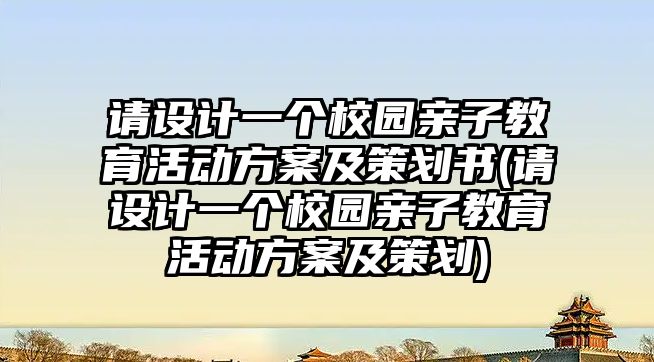 请设计一个校园亲子教育活动方案及策划书(请设计一个校园亲子教育活动方案及策划)